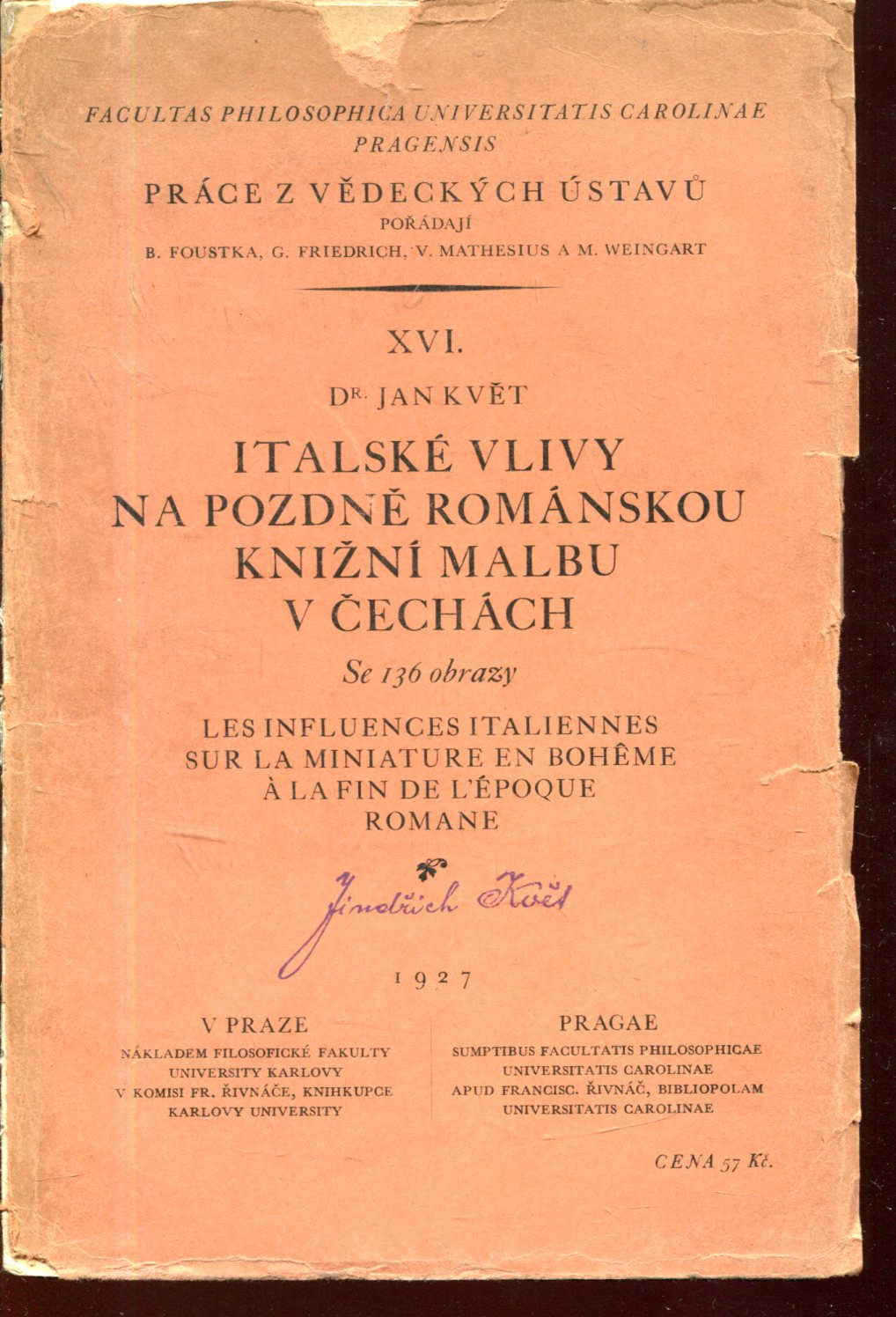 FACULTAS PHILOSOPHICA UNIVERSITATIS CAROLINAE PRAGENSIS

PRÁCE Z VĚDECKÝCH ÚSTAVŮ

POŘÁDAJÍ

B. FOUSTKA, G. FRIEDRICH, V. MATHESIUS A M. WEINGART

XVI.

DR. JAN KVĚT

ITALSKÉ VLIVY NA POZDNĚ ROMÁNSKOU KNIŽNÍ MALBU V ČECHÁCH

Se 136 obrazy

LES INFLUENCES ITALIENNES SUR LA MINIATURE EN BOHÊME À LA FIN DE L'ÉPOQUE ROMANE

Jindřich Květ

1927

V PRAZE

NÁKLADEM FILOSOFICKÉ FAKULTY UNIVERSITY KARLOVY V KOMISI FR. ŘIVNÁČE, KNIHKUPCE KARLOVY UNIVERSITY

PRAGAE

SUMPTIBUS FACULTATIS PHILOSOPHICAE UNIVERSITATIS CAROLINAE APUD FRANCISC. ŘIVNÁČ, BIBLIOPOLAM UNIVERSITATIS CAROLINAE

CENA 57 Kč.